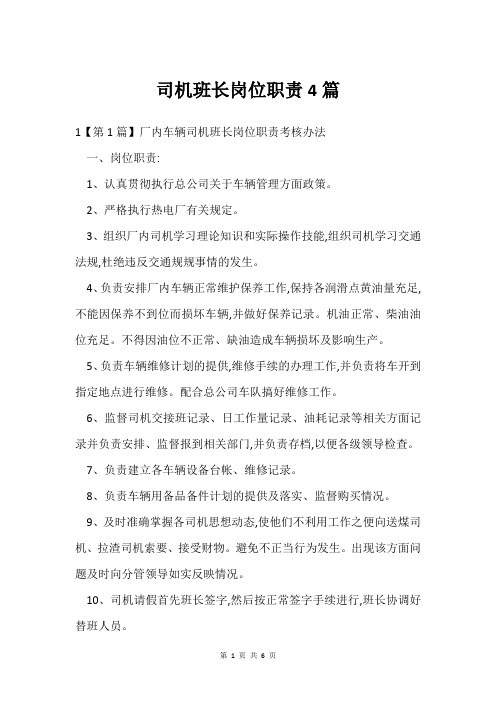 司机班长岗位职责4篇

1【第1篇】厂内车辆司机班长岗位职责考核办法

一、岗位职责:

1、认真贯彻执行总公司关于车辆管理方面政策。

2、严格执行热电厂有关规定。

3、组织厂内司机学习理论知识和实际操作技能,组织司机学习交通法规,杜绝违反交通规规事情的发生。

4、负责安排厂内车辆正常维护保养工作,保持各润滑点黄油量充足,不能因保养不到位而损坏车辆,并做好保养记录。机油正常、柴油油位充足。不得因油位不正常、缺油造成车辆损坏及影响生产。

5、负责车辆维修计划的提供,维修手续的办理工作,并负责将车开到指定地点进行维修。配合总公司车队搞好维修工作。

6、监督司机交接班记录、日工作量记录、油耗记录等相关方面记录并负责安排、监督报到相关部门,并负责存档,以便各级领导检查。

7、负责建立各车辆设备台帐、维修记录。

8、负责车辆用备品备件计划的提供及落实、监督购买情况。

9、及时准确掌握各司机思想动态,使他们不利用工作之便向送煤司机、拉渣司机索要、接受财物。避免不正当行为发生。出现该方面问题及时向分管领导如实反映情况。

10、司机请假首先班长签字,然后按正常签字手续进行,班长协调好替班人员。

第 1 页 共 6 页